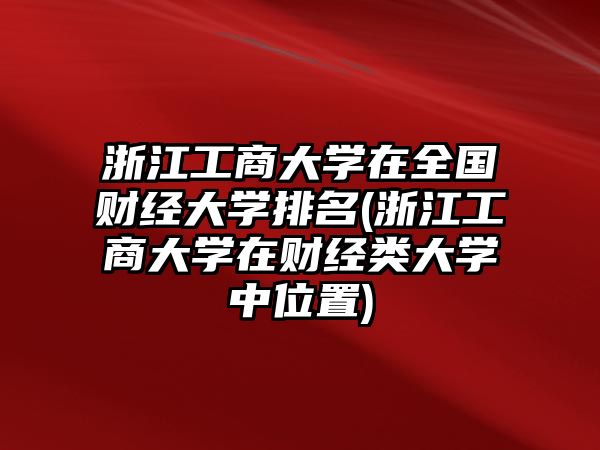 浙江工商大学在全国财经大学排名(浙江工商大学在财经类大学中位置)